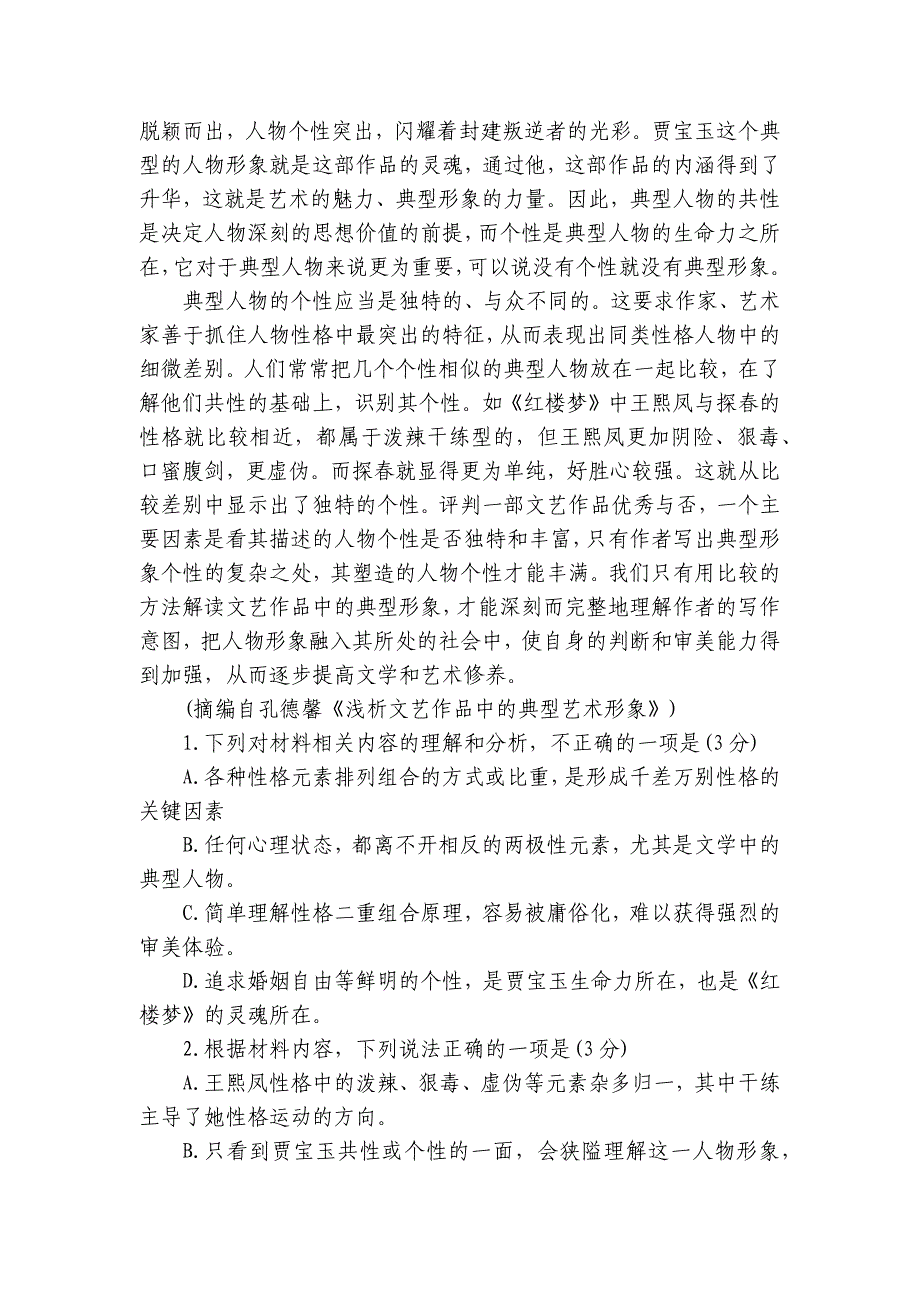 脱颖而出，人物个性突出，闪耀着封建叛逆者的光彩。贾宝玉这个典型的人物形象就是这部作品的灵魂，通过他，这部作品的内涵得到了升华，这就是艺术的魅力、典型形象的力量。因此，典型人物的共性是决定人物深刻的思想价值的前提，而个性是典型人物的生命力之所在，它对于典型人物来说更为重要，可以说没有个性就没有典型形象。

典型人物的个性应当是独特的、与众不同的。这要求作家、艺术家善于抓住人物性格中最突出的特征，从而表现出同类性格人物中的细微差别。人们常常把几个个性相似的典型人物放在一起比较，在了解他们共性的基础上，识别其个性。如《红楼梦》中王熙凤与探春的性格就比较相近，都属于泼辣干练型的，但王熙凤更加阴险、狠毒、口蜜腹剑，更虚伪。而探春就显得更为单纯，好胜心较强。这就从比较差别中显示出了独特的个性。评判一部文艺作品优秀与否，一个主要因素是看其描述的人物个性是否独特和丰富，只有作者写出典型形象个性的复杂之处，其塑造的人物个性才能丰满。我们只有用比较的方法解读文艺作品中的典型形象，才能深刻而完整地理解作者的写作意图，把人物形象融入其所处的社会中，使自身的判断和审美能力得到加强，从而逐步提高文学和艺术修养。

(摘编自孔德馨《浅析文艺作品中的典型艺术形象》)

1.下列对材料相关内容的理解和分析，不正确的一项是(3分)

A.各种性格元素排列组合的方式或比重，是形成千差万别性格的关键因素

B.任何心理状态，都离不开相反的两极性元素，尤其是文学中的典型人物。

C.简单理解性格二重组合原理，容易被庸俗化，难以获得强烈的审美体验。

D.追求婚姻自由等鲜明的个性，是贾宝玉生命力所在，也是《红楼梦》的灵魂所在。

2.根据材料内容，下列说法正确的一项是(3分)

A.王熙凤性格中的泼辣、狠毒、虚伪等元素杂多归一，其中干练主导了她性格运动的方向。

B.只看到贾宝玉共性或个性的一面，会狭隘理解这一人物形象，